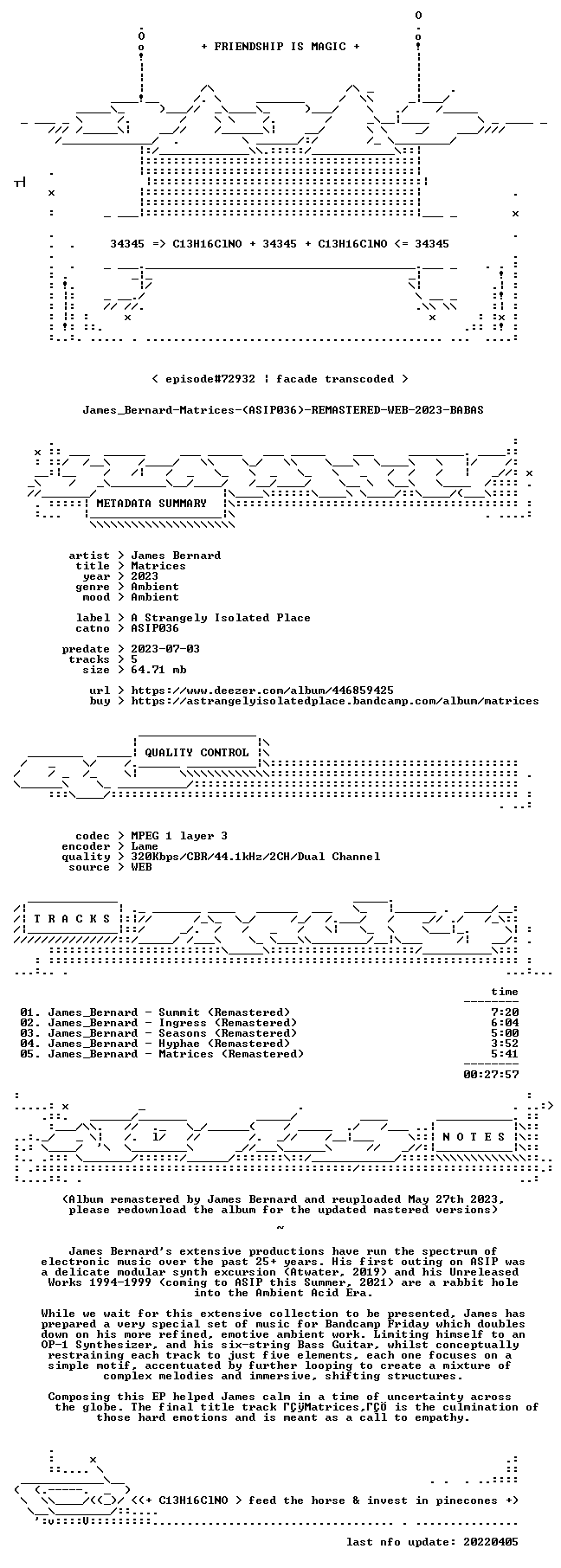 + FRIENDSHIP IS MAGIC +

34345 => C13H16ClNO + 34345 + C13H16ClNO <= 34345

< episode#72932 | facade transcoded >

James_Bernard-Matrices-(ASIP036)-REMASTERED-WEB-2023-BABAS

METADATA SUMMARY

artist > James Bernard
title > Matrices
year > 2023
genre > Ambient
mood > Ambient

label > A Strangely Isolated Place
catno > ASIP036

predate > 2023-07-03
tracks > 5
size > 64.71 mb

url > https://www.deezer.com/album/446859425
buy > https://astrangelyisolatedplace.bandcamp.com/album/matrices

QUALITY CONTROL

codec > MPEG 1 layer 3
encoder > Lame
quality > 320Kbps/CBR/44.1kHz/2CH/Dual Channel
source > WEB

T R A C K S

time

01. James_Bernard - Summit (Remastered) 7:20
02. James_Bernard - Ingress (Remastered) 6:04
03. James_Bernard - Seasons (Remastered) 5:00
04. James_Bernard - Hyphae (Remastered) 3:52
05. James_Bernard - Matrices (Remastered) 5:41

00:27:57

N O T E S

(Album remastered by James Bernard and reuploaded May 27th 2023, please redownload the album for the updated mastered versions)

~

James Bernard's extensive productions have run the spectrum of electronic music over the past 25+ years. His first outing on ASIP was a delicate modular synth excursion (Atwater, 2019) and his Unreleased Works 1994-1999 (coming to ASIP this Summer, 2021) are a rabbit hole into the Ambient Acid Era.

While we wait for this extensive collection to be presented, James has prepared a very special set of music for Bandcamp Friday which doubles down on his more refined, emotive ambient work. Limiting himself to an OP-1 Synthesizer, and his six-string Bass Guitar, whilst conceptually restraining each track to just five elements, each one focuses on a simple motif, accentuated by further looping to create a mixture of complex melodies and immersive, shifting structures.

Composing this EP helped James calm in a time of uncertainty across the globe. The final title track ΓÇÿMatrices,ΓÇÖ is the culmination of those hard emotions and is meant as a call to empathy.

<<+ C13H16ClNO > feed the horse & invest in pinecones +>

last nfo update: 20220405